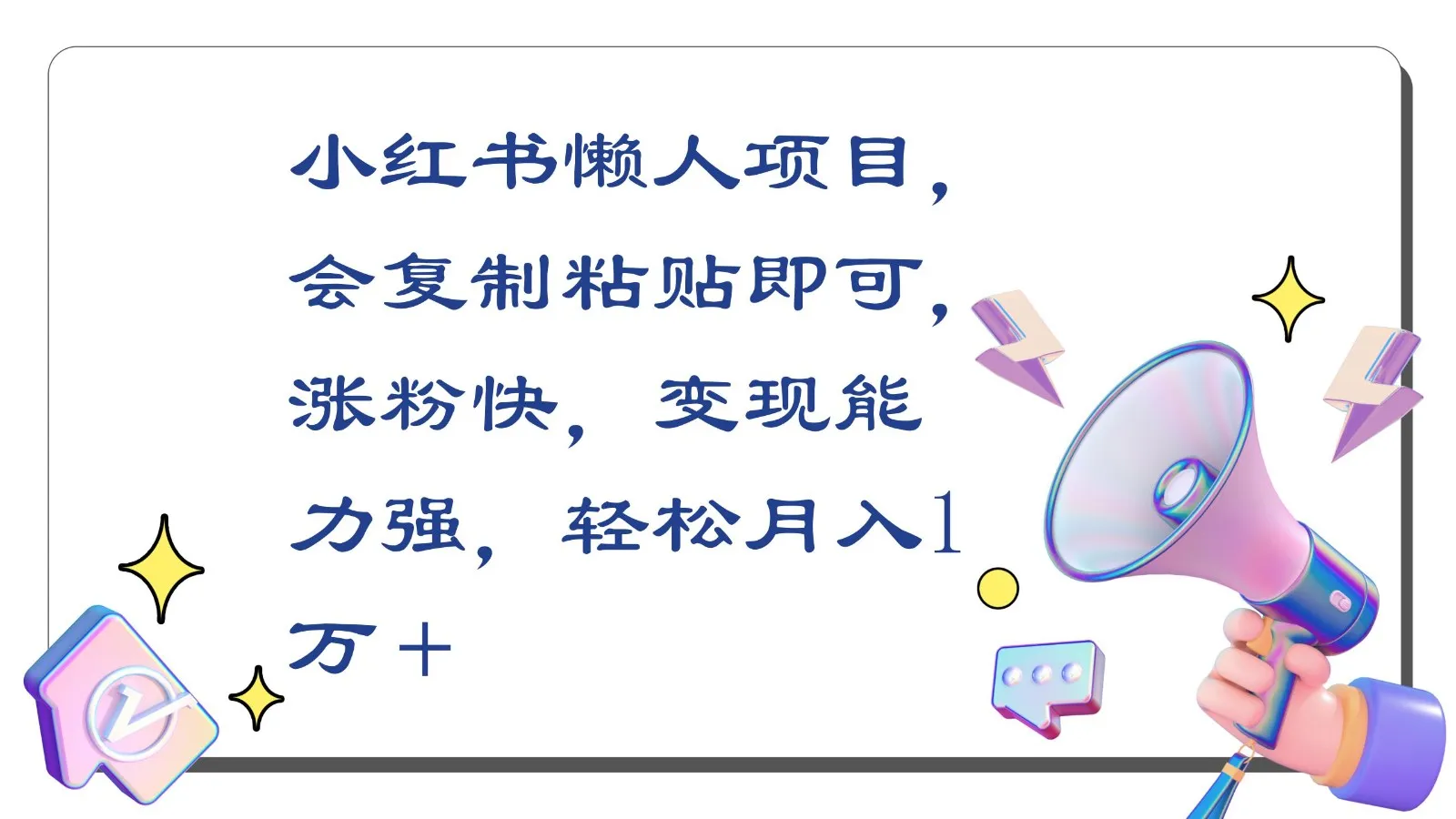 小红书懒人项目，会复制粘贴即可，涨粉快，变现能力强，轻松月入1万+